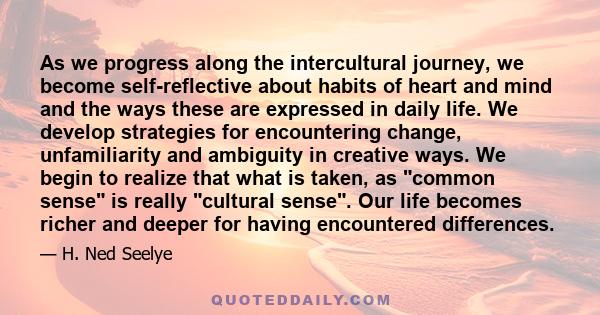 As we progress along the intercultural journey, we become self-reflective about habits of heart and mind and the ways these are expressed in daily life. We develop strategies for encountering change, unfamiliarity and ambiguity in creative ways. We begin to realize that what is taken, as "common sense" is really "cultural sense". Our life becomes richer and deeper for having encountered differences.

— H. Ned Seelye

QUOTEDDAILY.COM